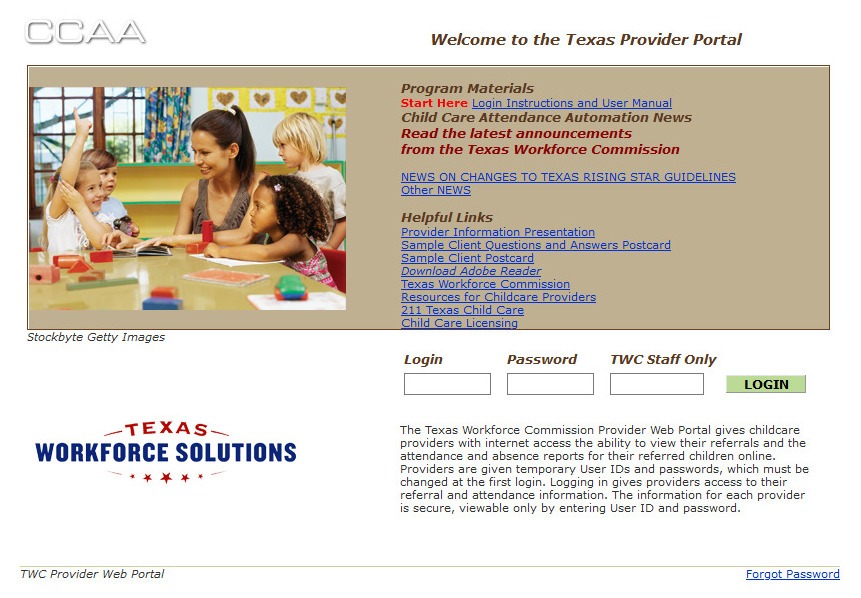 CCAA

Welcome to the Texas Provider Portal

Program Materials
Start Here Login Instructions and User Manual
Child Care Attendance Automation News
Read the latest announcements
from the Texas Workforce Commission

NEWS ON CHANGES TO TEXAS RISING STAR GUIDELINES
Other NEWS

Helpful Links
Provider Information Presentation
Sample Client Questions and Answers Postcard
Sample Client Postcard
Download Adobe Reader
Texas Workforce Commission
Resources for Childcare Providers
211 Texas Child Care
Child Care Licensing

Stockbyte Getty Images

Login Password TWC Staff Only LOGIN

TEXAS
WORKFORCE SOLUTIONS

The Texas Workforce Commission Provider Web Portal gives childcare providers with internet access the ability to view their referrals and the attendance and absence reports for their referred children online. Providers are given temporary User IDs and passwords, which must be changed at the first login. Logging in gives providers access to their referral and attendance information. The information for each provider is secure, viewable only by entering User ID and password.

TWC Provider Web Portal

Forgot Password